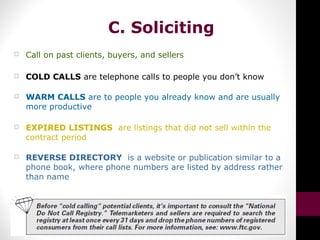 C. Soliciting

Call on past clients, buyers, and sellers

COLD CALLS are telephone calls to people you don't know

WARM CALLS are to people you already know and are usually more productive

EXPIRED LISTINGS are listings that did not sell within the contract period

REVERSE DIRECTORY is a website or publication similar to a phone book, where phone numbers are listed by address rather than name

Before "cold calling" potential clients, it's important to consult the "National Do Not Call Registry." Telemarketers and sellers are required to search the registry at least once every 31 days and drop the phone numbers of registered consumers from their call lists. For more information, see: www.ftc.gov.